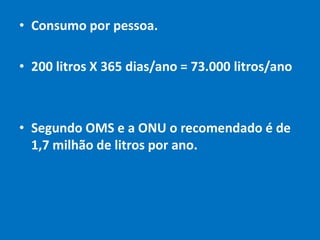 • Consumo por pessoa.

• 200 litros X 365 dias/ano = 73.000 litros/ano

• Segundo OMS e a ONU o recomendado é de 1,7 milhão de litros por ano.